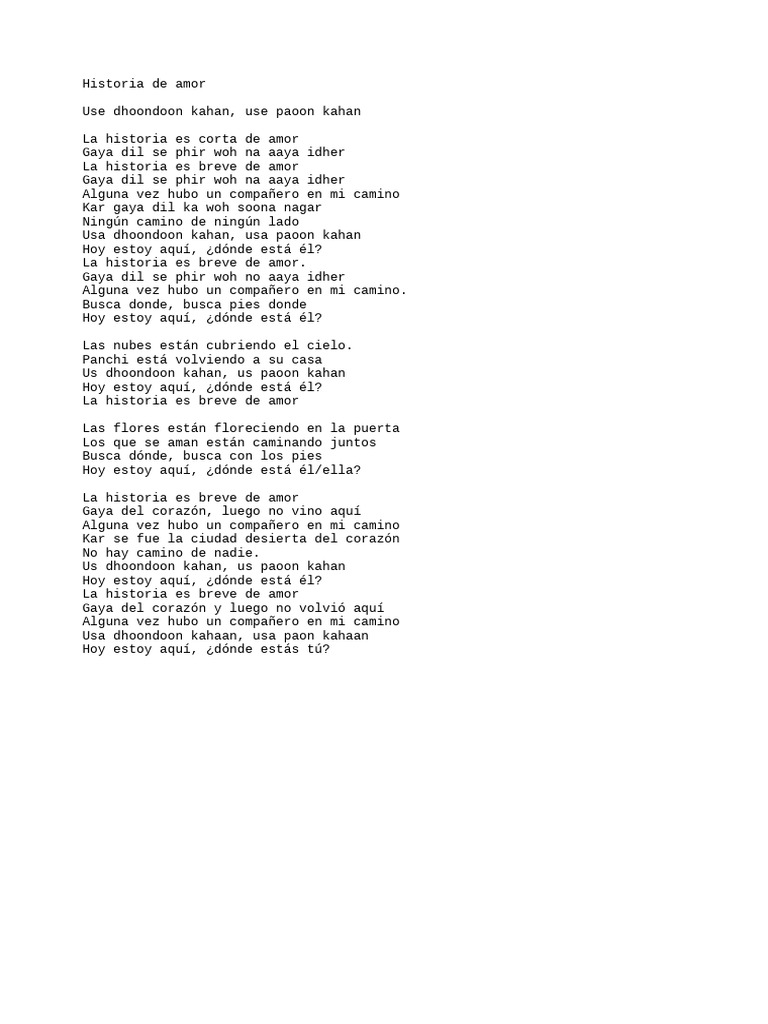 Historia de amor

Use dhoondoon kahan, use paoon kahan

La historia es corta de amor
Gaya dil se phir woh na aaya idher
La historia es breve de amor
Gaya dil se phir woh na aaya idher
Alguna vez hubo un compañero en mi camino
Kar gaya dil ka woh soona nagar
Ningún camino de ningún lado
Usa dhoondoon kahan, usa paoon kahan
Hoy estoy aquí, ¿dónde está él?
La historia es breve de amor.
Gaya dil se phir woh no aaya idher
Alguna vez hubo un compañero en mi camino.
Busca donde, busca pies donde
Hoy estoy aquí, ¿dónde está él?

Las nubes están cubriendo el cielo.
Panchi está volviendo a su casa
Us dhoondoon kahan, us paoon kahan
Hoy estoy aquí, ¿dónde está él?
La historia es breve de amor

Las flores están floreciendo en la puerta
Los que se aman están caminando juntos
Busca dónde, busca con los pies
Hoy estoy aquí, ¿dónde está él/ella?

La historia es breve de amor
Gaya del corazón, luego no vino aquí
Alguna vez hubo un compañero en mi camino
Kar se fue la ciudad desierta del corazón
No hay camino de nadie.
Us dhoondoon kahan, us paoon kahan
Hoy estoy aquí, ¿dónde está él?
La historia es breve de amor
Gaya del corazón y luego no volvió aquí
Alguna vez hubo un compañero en mi camino
Usa dhoondoon kahaan, usa paon kahaan
Hoy estoy aquí, ¿dónde estás tú?